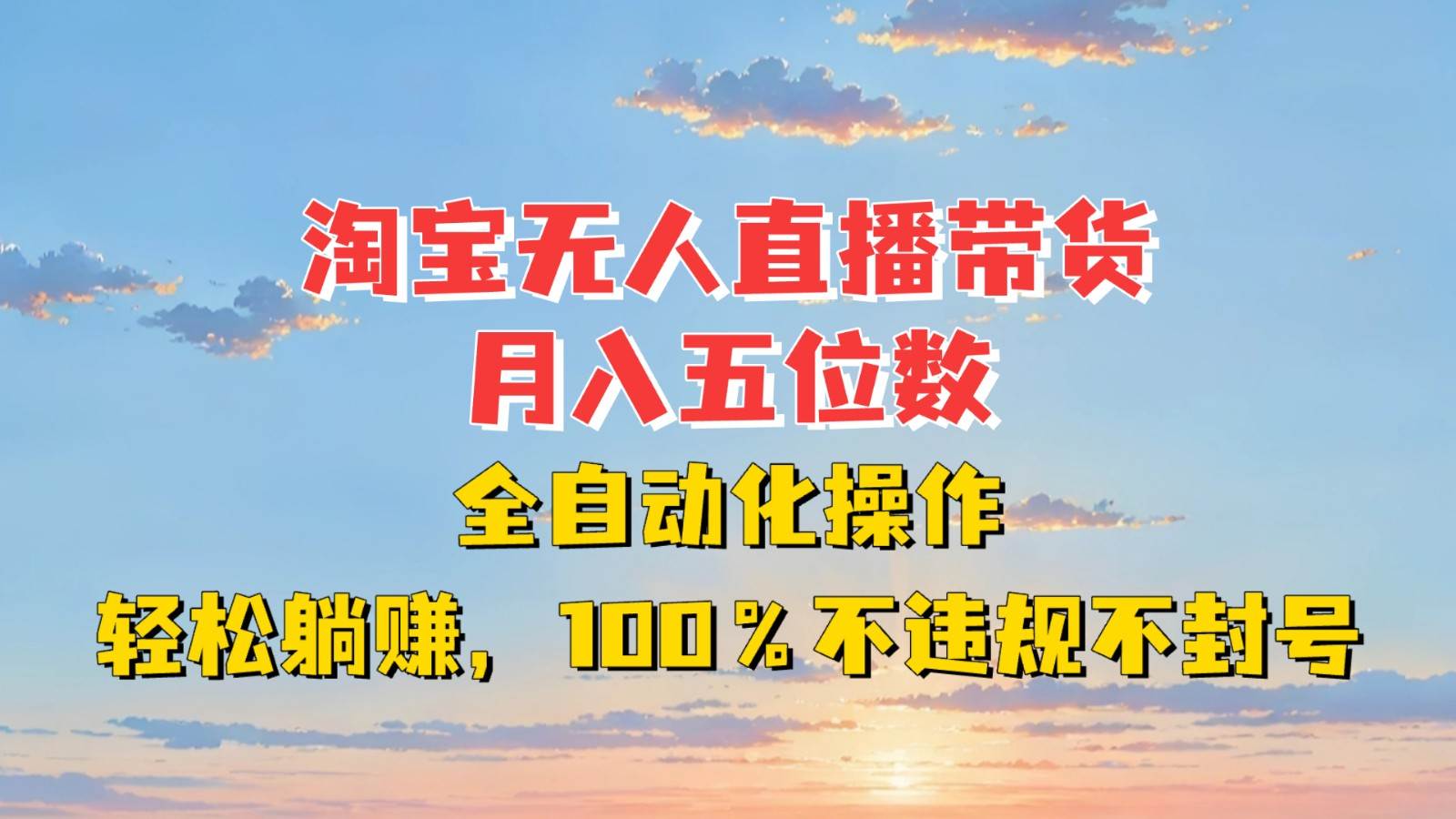 淘宝无人直播带货
月入五位数
全自动化操作
轻松躺赚，100％不违规不封号